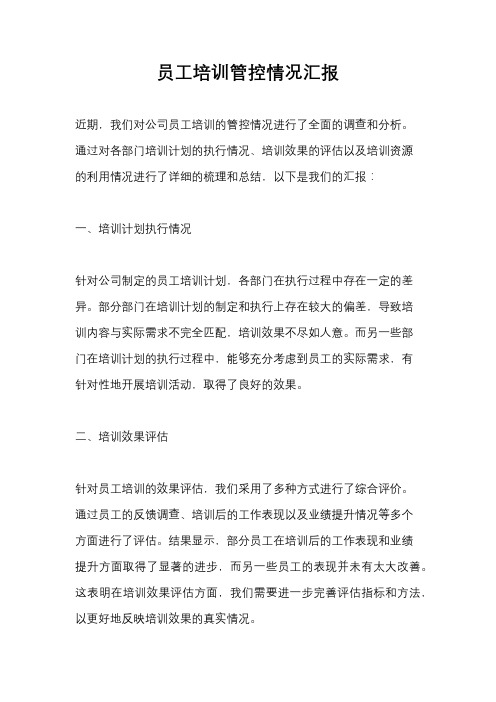 员工培训管控情况汇报

近期，我们对公司员工培训的管控情况进行了全面的调查和分析。通过对各部门培训计划的执行情况、培训效果的评估以及培训资源的利用情况进行了详细的梳理和总结，以下是我们的汇报：

一、培训计划执行情况

针对公司制定的员工培训计划，各部门在执行过程中存在一定的差异。部分部门在培训计划的制定和执行上存在较大的偏差，导致培训内容与实际需求不完全匹配，培训效果不尽如人意。而另一些部门在培训计划的执行过程中，能够充分考虑到员工的实际需求，有针对性地开展培训活动，取得了良好的效果。

二、培训效果评估

针对员工培训的效果评估，我们采用了多种方式进行了综合评价。通过员工的反馈调查、培训后的工作表现以及业绩提升情况等多个方面进行了评估。结果显示，部分员工在培训后的工作表现和业绩提升方面取得了显著的进步，而另一些员工的表现并未有太大改善。这表明在培训效果评估方面，我们需要进一步完善评估指标和方法，以更好地反映培训效果的真实情况。